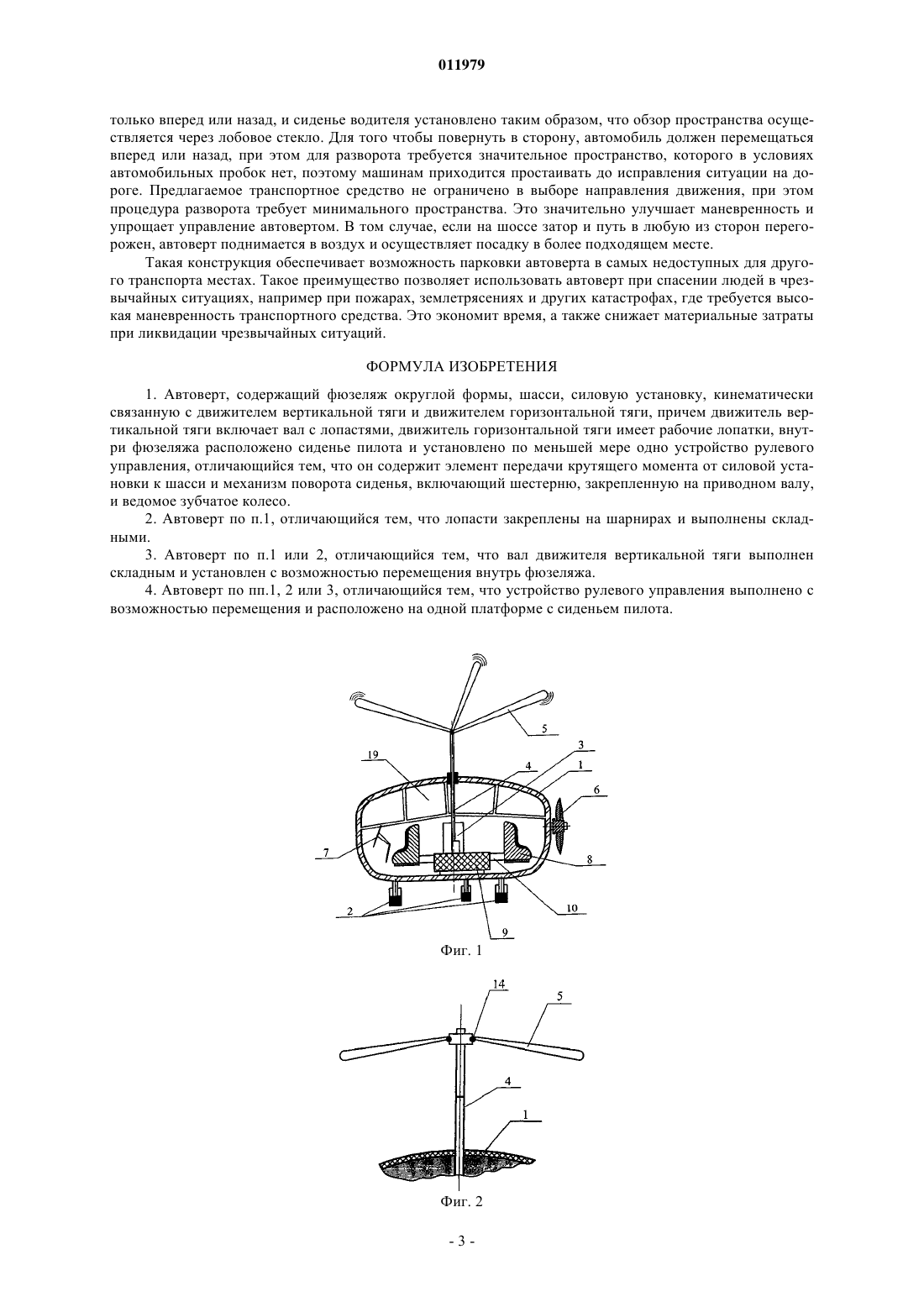 011979

только вперед или назад, и сиденье водителя установлено таким образом, что обзор пространства осуществляется через лобовое стекло. Для того чтобы повернуть в сторону, автомобиль должен перемещаться вперед или назад, при этом для разворота требуется значительное пространство, которого в условиях автомобильных пробок нет, поэтому машинам приходится простаивать до исправления ситуации на дороге. Предлагаемое транспортное средство не ограничено в выборе направления движения, при этом процедура разворота требует минимального пространства. Это значительно улучшает маневренность и упрощает управление автовертом. В том случае, если на шоссе затор и путь в любую из сторон перегорожен, автоверт поднимается в воздух и осуществляет посадку в более подходящем месте.

Такая конструкция обеспечивает возможность парковки автоверта в самых недоступных для другого транспорта местах. Такое преимущество позволяет использовать автоверт при спасении людей в чрезвычайных ситуациях, например при пожарах, землетрясениях и других катастрофах, где требуется высокая маневренность транспортного средства. Это экономит время, а также снижает материальные затраты при ликвидации чрезвычайных ситуаций.

ФОРМУЛА ИЗОБРЕТЕНИЯ

1. Автоверт, содержащий фюзеляж округлой формы, шасси, силовую установку, кинематически связанную с движителем вертикальной тяги и движителем горизонтальной тяги, причем движитель вертикальной тяги включает вал с лопастями, движитель горизонтальной тяги имеет рабочие лопатки, внутри фюзеляжа расположено сиденье пилота и установлено по меньшей мере одно устройство рулевого управления, отличающийся тем, что он содержит элемент передачи крутящего момента от силовой установки к шасси и механизм поворота сиденья, включающий шестерню, закрепленную на приводном валу, и ведомое зубчатое колесо.

2. Автоверт по п.1, отличающийся тем, что лопасти закреплены на шарнирах и выполнены складными.

3. Автоверт по п.1 или 2, отличающийся тем, что вал движителя вертикальной тяги выполнен складным и установлен с возможностью перемещения внутрь фюзеляжа.

4. Автоверт по пп.1, 2 или 3, отличающийся тем, что устройство рулевого управления выполнено с возможностью перемещения и расположено на одной платформе с сиденьем пилота.

5
3
19
4
1
6
7
8
2
10
9
Фиг. 1

14
5
4
1
Фиг. 2

- 3 -